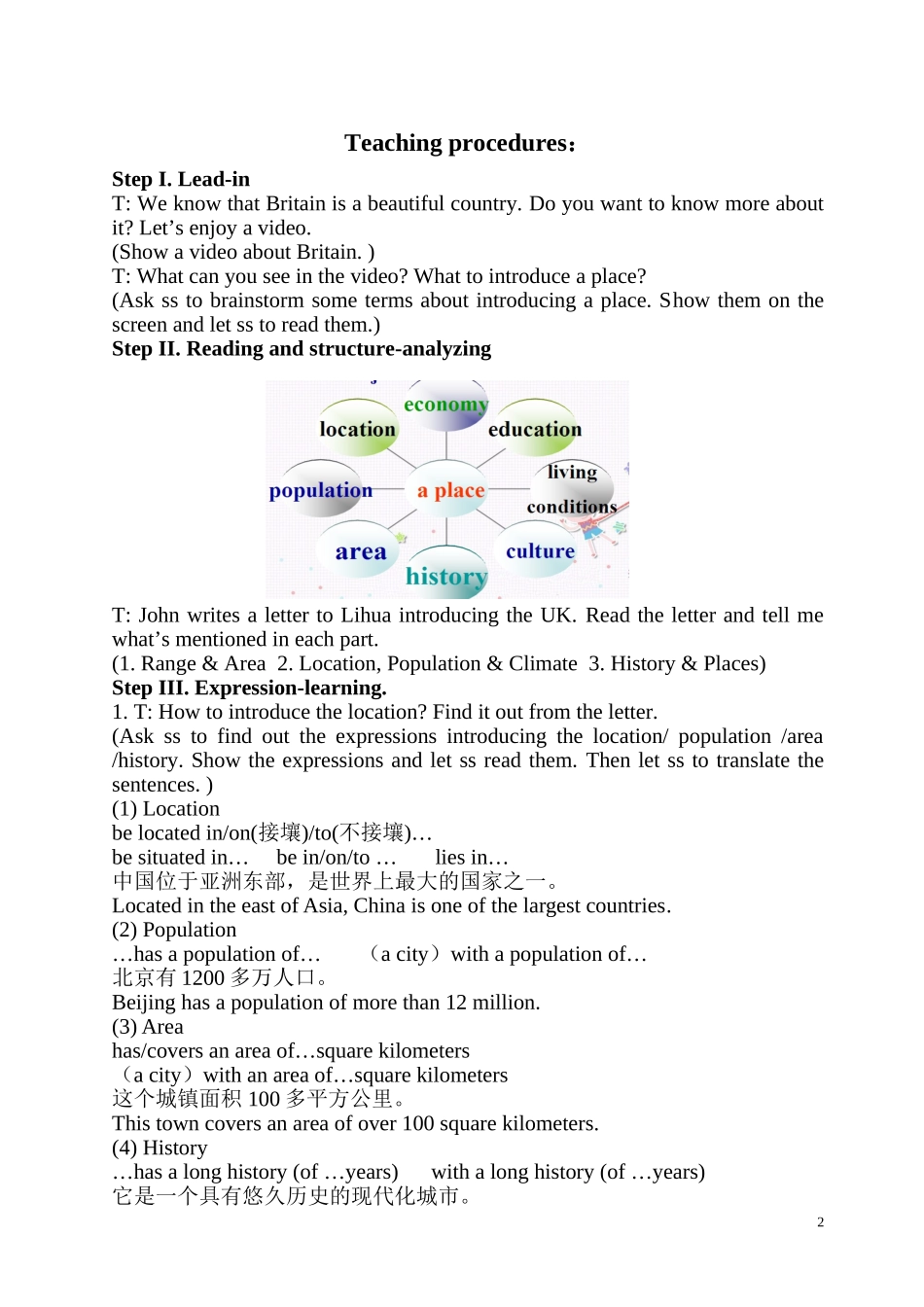 Teaching procedures：

Step I. Lead-in
T: We know that Britain is a beautiful country. Do you want to know more about it? Let’s enjoy a video.
(Show a video about Britain. )
T: What can you see in the video? What to introduce a place?
(Ask ss to brainstorm some terms about introducing a place. Show them on the screen and let ss to read them.)
Step II. Reading and structure-analyzing

economy
location
education
population
a place
living conditions
area
culture
history

T: John writes a letter to Lihua introducing the UK. Read the letter and tell me what’s mentioned in each part.
(1. Range & Area 2. Location, Population & Climate 3. History & Places)
Step III. Expression-learning.
1. T: How to introduce the location? Find it out from the letter.
(Ask ss to find out the expressions introducing the location/ population /area /history. Show the expressions and let ss read them. Then let ss to translate the sentences. )
(1) Location
be located in/on(接壤)/to(不接壤)…
be situated in… be in/on/to … lies in…
中国位于亚洲东部，是世界上最大的国家之一。
Located in the east of Asia, China is one of the largest countries.
(2) Population
…has a population of… （a city）with a population of…
北京有 1200 多万人口。
Beijing has a population of more than 12 million.
(3) Area
has/covers an area of…square kilometers
（a city）with an area of…square kilometers
这个城镇面积 100 多平方公里。
This town covers an area of over 100 square kilometers.
(4) History
…has a long history (of …years) with a long history (of …years)
它是一个具有悠久历史的现代化城市。

2